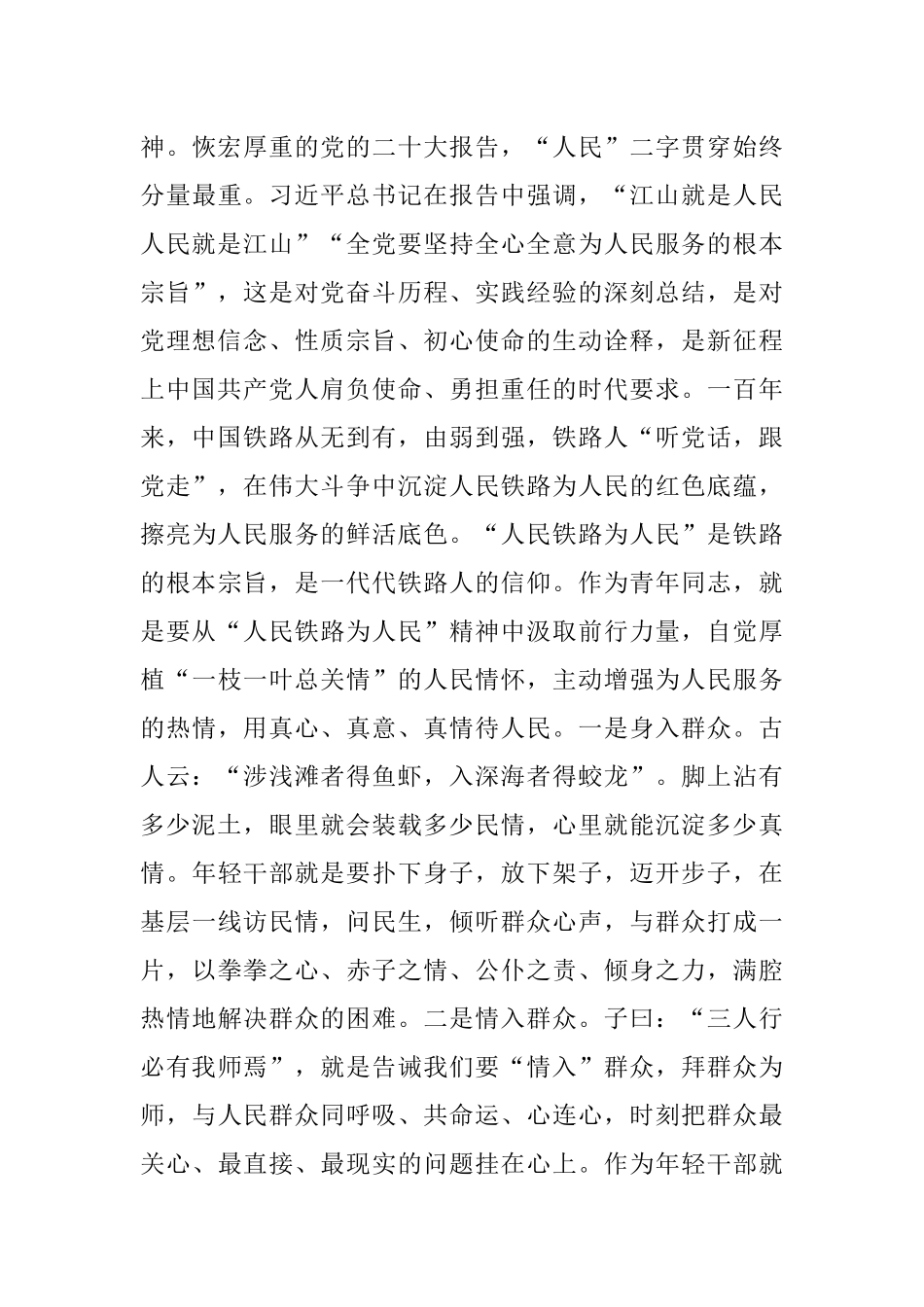 神。恢宏厚重的党的二十大报告，“人民”二字贯穿始终分量最重。习近平总书记在报告中强调，“江山就是人民人民就是江山”“全党要坚持全心全意为人民服务的根本宗旨”，这是对党奋斗历程、实践经验的深刻总结，是对党理想信念、性质宗旨、初心使命的生动诠释，是新征程上中国共产党人肩负使命、勇担重任的时代要求。一百年来，中国铁路从无到有，由弱到强，铁路人“听党话，跟党走”，在伟大斗争中沉淀人民铁路为人民的红色底蕴，擦亮为人民服务的鲜活底色。“人民铁路为人民”是铁路的根本宗旨，是一代代铁路人的信仰。作为青年同志，就是要从“人民铁路为人民”精神中汲取前行力量，自觉厚植“一枝一叶总关情”的人民情怀，主动增强为人民服务的热情，用真心、真意、真情待人民。一是身入群众。古人云：“涉浅滩者得鱼虾，入深海者得蛟龙”。脚上沾有多少泥土，眼里就会装载多少民情，心里就能沉淀多少真情。年轻干部就是要扑下身子，放下架子，迈开步子，在基层一线访民情，问民生，倾听群众心声，与群众打成一片，以拳拳之心、赤子之情、公仆之责、倾身之力，满腔热情地解决群众的困难。二是情入群众。子曰：“三人行必有我师焉”，就是告诫我们要“情入”群众，拜群众为师，与人民群众同呼吸、共命运、心连心，时刻把群众最关心、最直接、最现实的问题挂在心上。作为年轻干部就